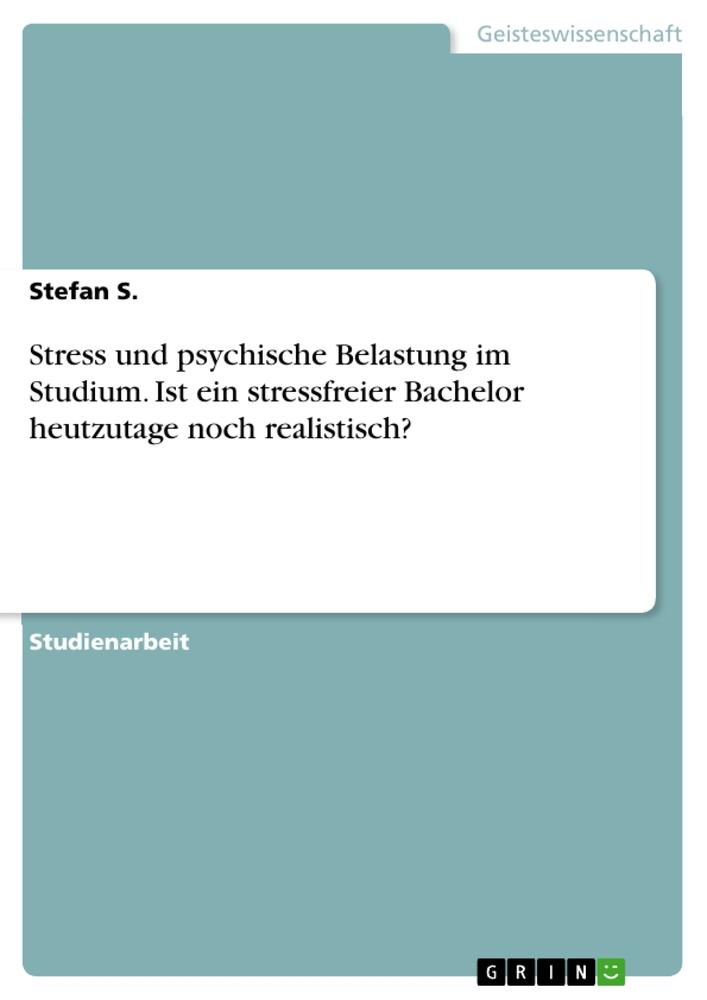 Geisteswissenschaft

Stefan S.

Stress und psychische Belastung im Studium. Ist ein stressfreier Bachelor heutzutage noch realistisch?

Studienarbeit

GRIN